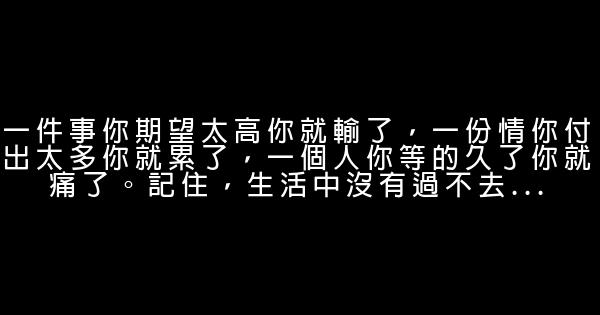 一件事你期望太高你就輸了，一份情你付出太多你就累了，一個人你等的久了你就痛了。記住，生活中沒有過不去...